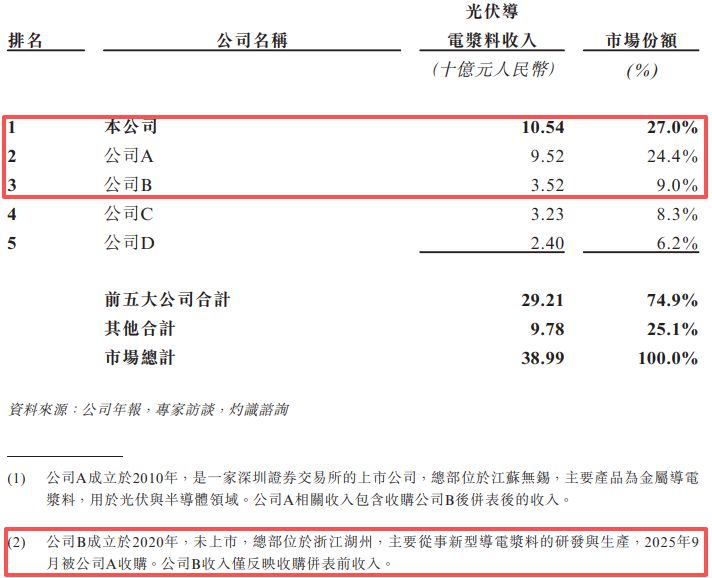 | 排名 | 公司名稱 | 光伏導電漿料收入 | 市場份額 |
|---|---|---|---|
| | | (十億元人民幣) | (%) |
| 1 | 本公司 | 10.54 | 27.0% |
| 2 | 公司A | 9.52 | 24.4% |
| 3 | 公司B | 3.52 | 9.0% |
| 4 | 公司C | 3.23 | 8.3% |
| 5 | 公司D | 2.40 | 6.2% |
| | 前五大公司合計 | 29.21 | 74.9% |
| | 其他合計 | 9.78 | 25.1% |
| | 市場總計 | 38.99 | 100.0% |

資料來源：公司年報，專家訪談，灼識諮詢

(1) 公司A成立於2010年，是一家深圳證券交易所的上市公司，總部位於江蘇無錫，主要產品為金屬導電漿料，用於光伏與半導體領域。公司A相關收入包含收購公司B後併表後的收入。

(2) 公司B成立於2020年，未上市，總部位於浙江湖州，主要從事新型導電漿料的研發與生產，2025年9月被公司A收購。公司B收入僅反映收購併表前收入。